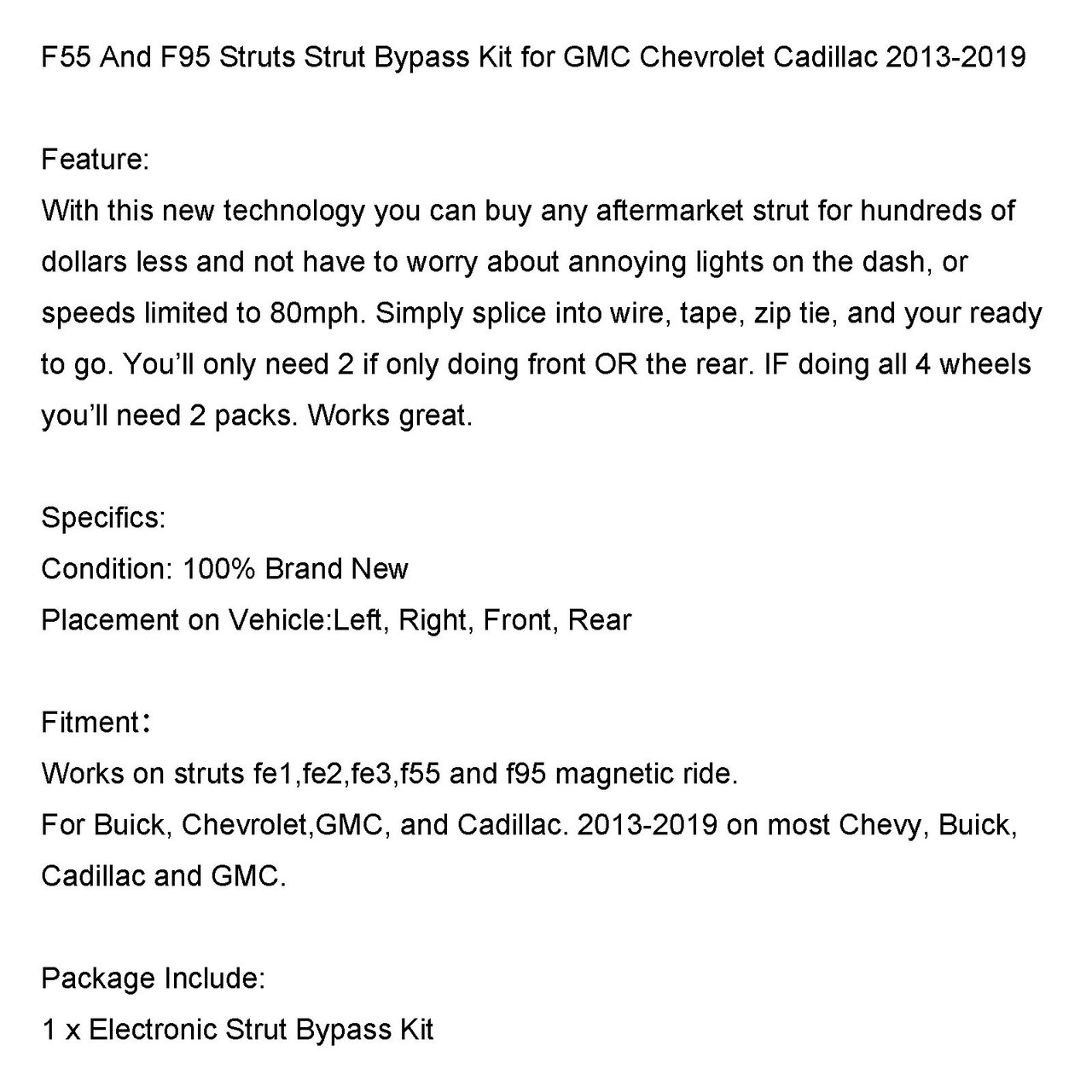 F55 And F95 Struts Strut Bypass Kit for GMC Chevrolet Cadillac 2013-2019

Feature:
With this new technology you can buy any aftermarket strut for hundreds of dollars less and not have to worry about annoying lights on the dash, or speeds limited to 80mph. Simply splice into wire, tape, zip tie, and your ready to go. You'll only need 2 if only doing front OR the rear. IF doing all 4 wheels you'll need 2 packs. Works great.

Specifics:
Condition: 100% Brand New
Placement on Vehicle:Left, Right, Front, Rear

Fitment：
Works on struts fe1,fe2,fe3,f55 and f95 magnetic ride.
For Buick, Chevrolet,GMC, and Cadillac. 2013-2019 on most Chevy, Buick, Cadillac and GMC.

Package Include:
1 x Electronic Strut Bypass Kit